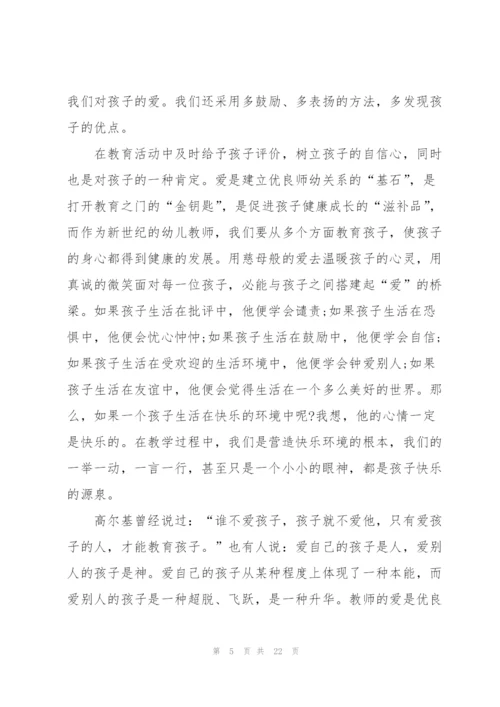 我们对孩子的爱。我们还采用多鼓励、多表扬的方法，多发现孩子的优点。

在教育活动中及时给予孩子评价，树立孩子的自信心，同时也是对孩子的一种肯定。爱是建立优良师幼关系的“基石”，是打开教育之门的“金钥匙”，是促进孩子健康成长的“滋补品”，而作为新世纪的幼儿教师，我们要从多个方面教育孩子，使孩子的身心都得到健康的发展。用慈母般的爱去温暖孩子的心灵，用真诚的微笑面对每一位孩子，必能与孩子之间搭建起“爱”的桥梁。如果孩子生活在批评中，他便学会谴责;如果孩子生活在恐惧中，他便会忧心忡忡;如果孩子生活在鼓励中，他便学会自信;如果孩子生活在受欢迎的生活环境中，他便学会钟爱别人;如果孩子生活在友谊中，他便会觉得生活在一个多么美好的世界。那么，如果一个孩子生活在快乐的环境中呢?我想，他的心情一定是快乐的。在教学过程中，我们是营造快乐环境的根本，我们的一举一动，一言一行，甚至只是一个小小的眼神，都是孩子快乐的源泉。

高尔基曾经说过：“谁不爱孩子，孩子就不爱他，只有爱孩子的人，才能教育孩子。”也有人说：爱自己的孩子是人，爱别人的孩子是神。爱自己的孩子从某种程度上体现了一种本能，而爱别人的孩子是一种超脱、飞跃，是一种升华。教师的爱是优良

第 5 页 共 22 页